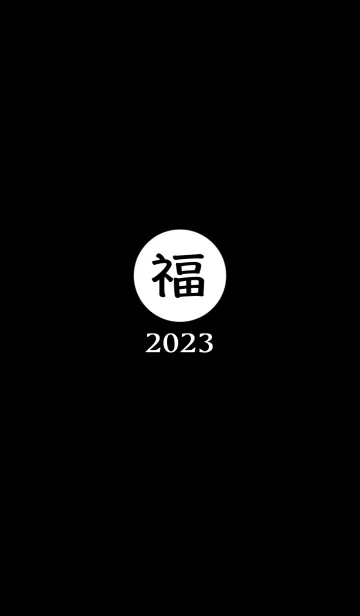 福

2023